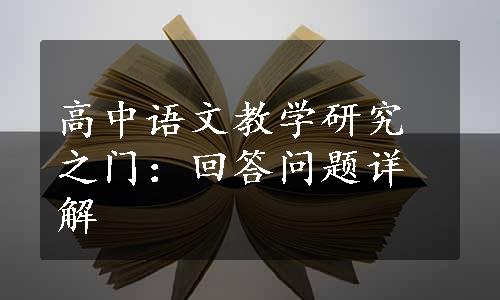 高中语文教学研究之门：回答问题详解